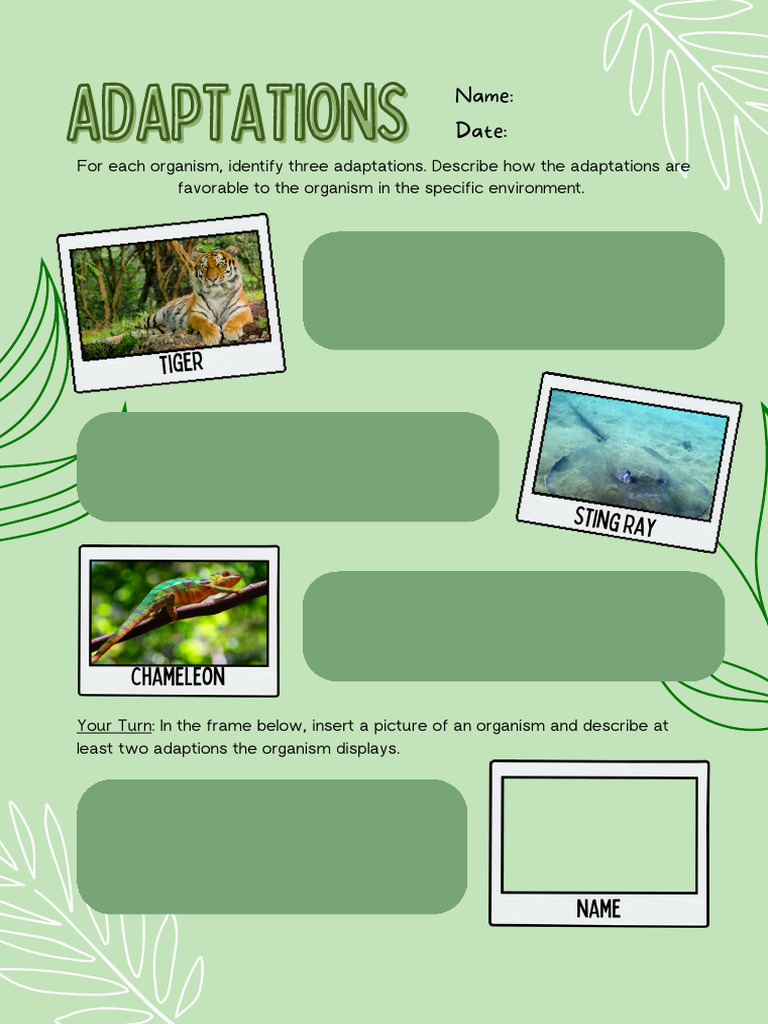 ADAPTATIONS

Name:

Date:

For each organism, identify three adaptations. Describe how the adaptations are favorable to the organism in the specific environment.

TIGER

STING RAY

CHAMELEON

Your Turn: In the frame below, insert a picture of an organism and describe at least two adaptions the organism displays.

NAME